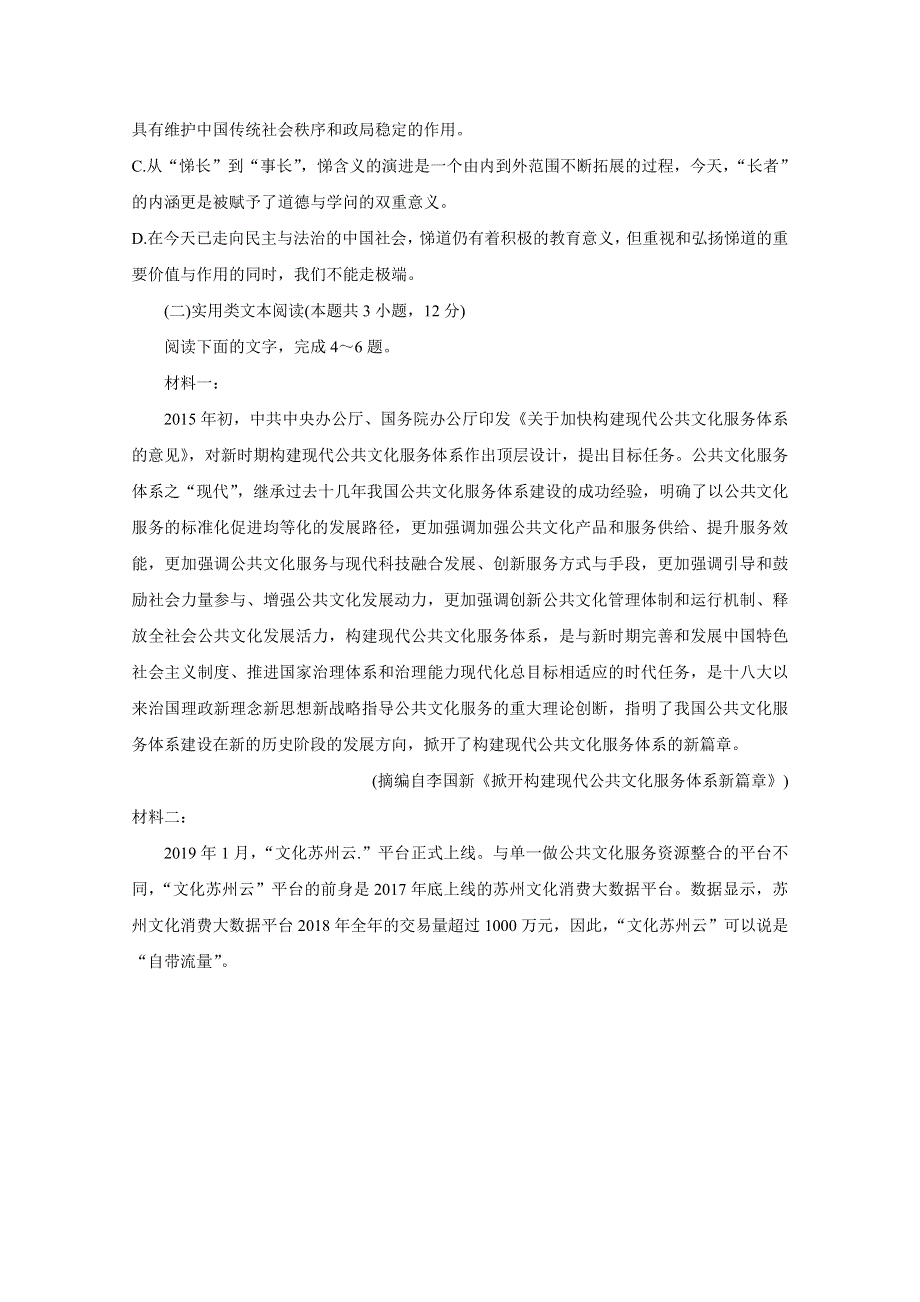 具有维护中国传统社会秩序和政局稳定的作用。

C.从“悌长”到“事长”，悌含义的演进是一个由内到外范围不断拓展的过程，今天，“长者”的内涵更是被赋予了道德与学问的双重意义。

D.在今天已走向民主与法治的中国社会，悌道仍有着积极的教育意义，但重视和弘扬悌道的重要价值与作用的同时，我们不能走极端。

(二)实用类文本阅读(本题共 3 小题，12 分)

阅读下面的文字，完成 4～6 题。

材料一：

2015 年初，中共中央办公厅、国务院办公厅印发《关于加快构建现代公共文化服务体系的意见》，对新时期构建现代公共文化服务体系作出顶层设计，提出目标任务。公共文化服务体系之“现代”，继承过去十几年我国公共文化服务体系建设的成功经验，明确了以公共文化服务的标准化促进均等化的发展路径，更加强调加强公共文化产品和服务供给、提升服务效能，更加强调公共文化服务与现代科技融合发展、创新服务方式与手段，更加强调引导和鼓励社会力量参与、增强公共文化发展动力，更加强调创新公共文化管理体制和运行机制、释放全社会公共文化发展活力，构建现代公共文化服务体系，是与新时期完善和发展中国特色社会主义制度、推进国家治理体系和治理能力现代化总目标相适应的时代任务，是十八大以来治国理政新理念新思想新战略指导公共文化服务的重大理论创断，指明了我国公共文化服务体系建设在新的历史阶段的发展方向，掀开了构建现代公共文化服务体系的新篇章。

(摘编自李国新《掀开构建现代公共文化服务体系新篇章》)

材料二：

2019 年 1 月，“文化苏州云.”平台正式上线。与单一做公共文化服务资源整合的平台不同，“文化苏州云”平台的前身是 2017 年底上线的苏州文化消费大数据平台。数据显示，苏州文化消费大数据平台 2018 年全年的交易量超过 1000 万元，因此，“文化苏州云”可以说是“自带流量”。